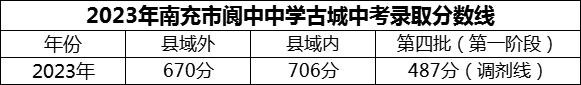 2023年南充市阆中中学古城中考录取分数线

| 年份 | 县域外 | 县域内 | 第四批（第一阶段） |
|---|---|---|---|
| 2023年 | 670分 | 706分 | 487分（调剂线） |